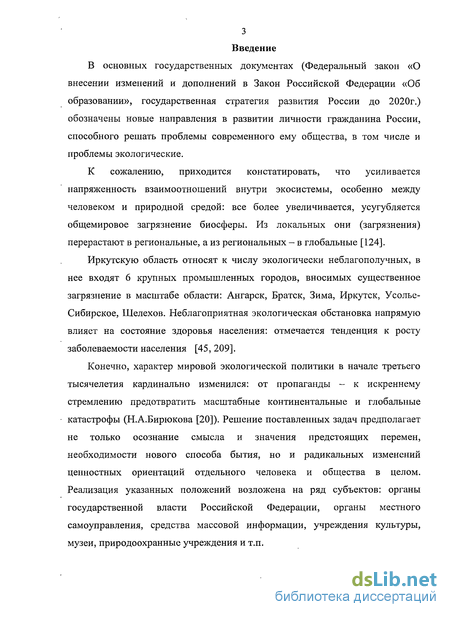 3

Введение

В основных государственных документах (Федеральный закон «О внесении изменений и дополнений в Закон Российской Федерации «Об образовании», государственная стратегия развития России до 2020г.) обозначены новые направления в развитии личности гражданина России, способного решать проблемы современного ему общества, в том числе и проблемы экологические.

К сожалению, приходится констатировать, что усиливается напряженность взаимоотношений внутри экосистемы, особенно между человеком и природной средой: все более увеличивается, усугубляется общемировое загрязнение биосферы. Из локальных они (загрязнения) перерастают в региональные, а из региональных – в глобальные [124].

Иркутскую область относят к числу экологически неблагополучных, в нее входят 6 крупных промышленных городов, вносимых существенное загрязнение в масштабе области: Ангарск, Братск, Зима, Иркутск, Усолье-Сибирское, Щелехов. Неблагоприятная экологическая обстановка напрямую влияет на состояние здоровья населения: отмечается тенденция к росту заболеваемости населения [45, 209].

Конечно, характер мировой экологической политики в начале третьего тысячелетия кардинально изменился: от пропаганды – к искреннему стремлению предотвратить масштабные континентальные и глобальные катастрофы (Н.А.Бирюкова [20]). Решение поставленных задач предполагает не только осознание смысла и значения предстоящих перемен, необходимости нового способа бытия, но и радикальных изменений ценностных ориентаций отдельного человека и общества в целом. Реализация указанных положений возложена на ряд субъектов: органы государственной власти Российской Федерации, органы местного самоуправления, средства массовой информации, учреждения культуры, музеи, природоохранные учреждения и т.п.

dsLib.net
библиотека диссертаций